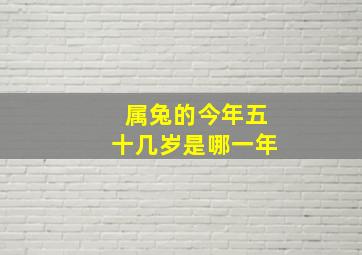 属兔的今年五十几岁是哪一年